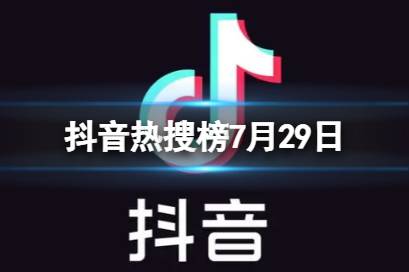 抖音热搜榜7月29日

抖音